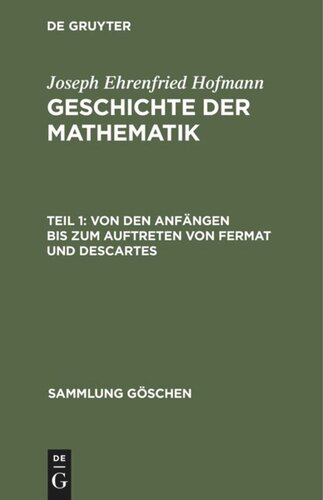 DE GRUYTER

Joseph Ehrenfried Hofmann
GESCHICHTE DER MATHEMATIK

TEIL 1: VON DEN ANFÄNGEN BIS ZUM AUFTRETEN VON FERMAT UND DESCARTES

SAMMLUNG GÖSCHEN

DE
G